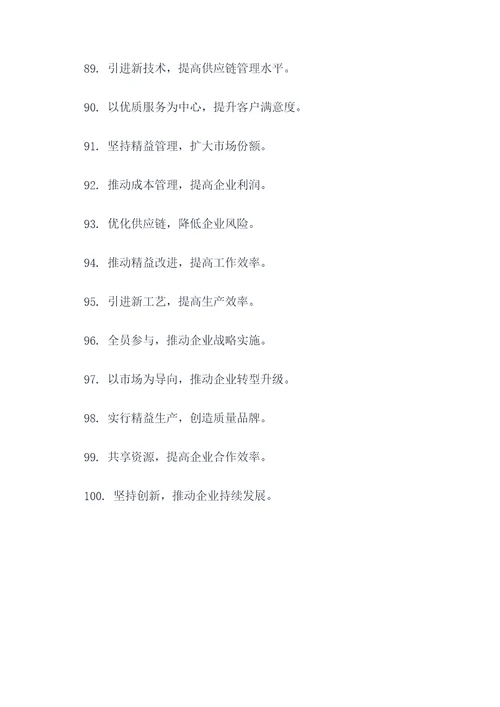 89. 引进新技术，提高供应链管理水平。

90. 以优质服务为中心，提升客户满意度。

91. 坚持精益管理，扩大市场份额。

92. 推动成本管理，提高企业利润。

93. 优化供应链，降低企业风险。

94. 推动精益改进，提高工作效率。

95. 引进新工艺，提高生产效率。

96. 全员参与，推动企业战略实施。

97. 以市场为导向，推动企业转型升级。

98. 实行精益生产，创造质量品牌。

99. 共享资源，提高企业合作效率。

100. 坚持创新，推动企业持续发展。